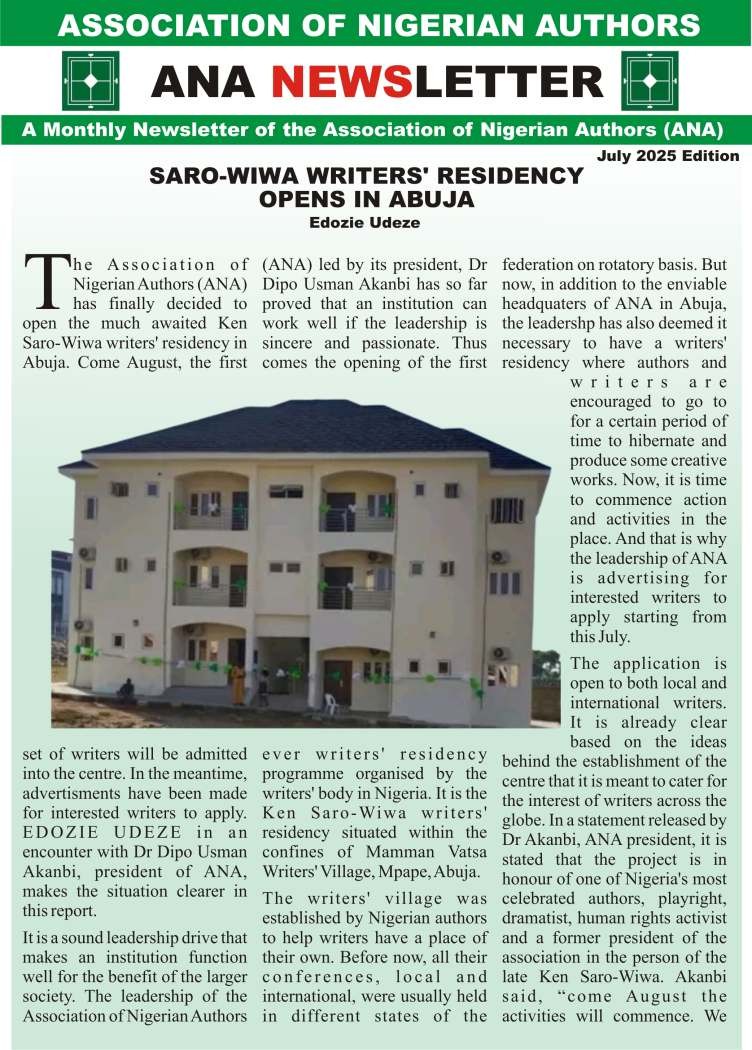 ASSOCIATION OF NIGERIAN AUTHORS

ANA NEWSLETTER

A Monthly Newsletter of the Association of Nigerian Authors (ANA)

July 2025 Edition

SARO-WIWA WRITERS' RESIDENCY OPENS IN ABUJA

Edozie Udeze

The Association of Nigerian Authors (ANA) has finally decided to open the much awaited Ken Saro-Wiwa writers' residency in Abuja. Come August, the first set of writers will be admitted into the centre. In the meantime, advertisments have been made for interested writers to apply. EDOZIE UDEZE in an encounter with Dr Dipo Usman Akanbi, president of ANA, makes the situation clearer in this report.

It is a sound leadership drive that makes an institution function well for the benefit of the larger society. The leadership of the Association of Nigerian Authors (ANA) led by its president, Dr Dipo Usman Akanbi has so far proved that an institution can work well if the leadership is sincere and passionate. Thus comes the opening of the first ever writers' residency programme organised by the writers' body in Nigeria. It is the Ken Saro-Wiwa writers' residency situated within the confines of Mamman Vatsa Writers' Village, Mpape, Abuja.

The writers' village was established by Nigerian authors to help writers have a place of their own. Before now, all their conferences, local and international, were usually held in different states of the federation on rotatory basis. But now, in addition to the enviable headquaters of ANA in Abuja, the leadershp has also deemed it necessary to have a writers' residency where authors and writers are encouraged to go to for a certain period of time to hibernate and produce some creative works. Now, it is time to commence action and activities in the place. And that is why the leadership of ANA is advertising for interested writers to apply starting from this July.

The application is open to both local and international writers. It is already clear based on the ideas behind the establishment of the centre that it is meant to cater for the interest of writers across the globe. In a statement released by Dr Akanbi, ANA president, it is stated that the project is in honour of one of Nigeria's most celebrated authors, playright, dramatist, human rights activist and a former president of the association in the person of the late Ken Saro-Wiwa. Akanbi said, “come August the activities will commence. We